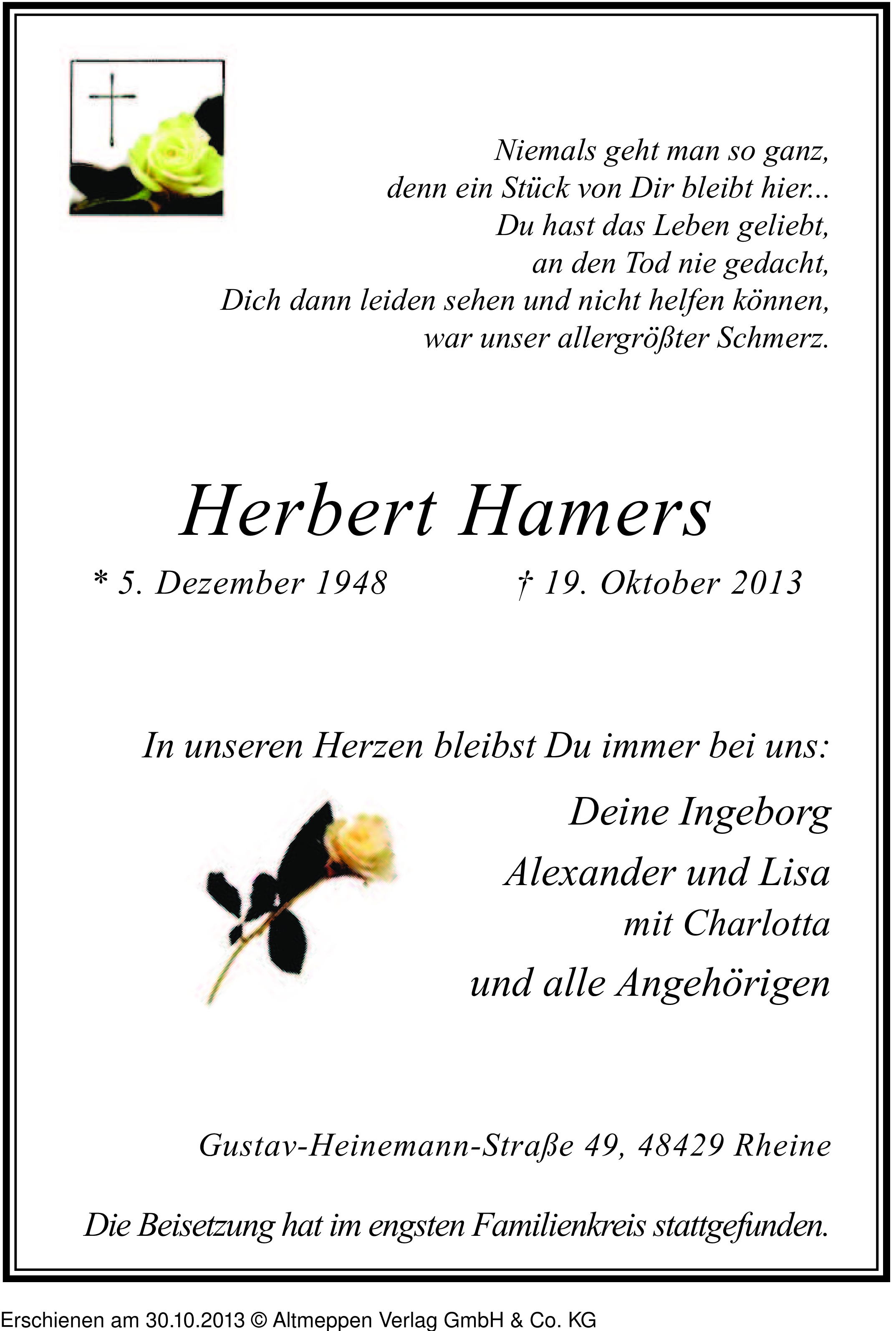 Niemals geht man so ganz,
denn ein Stück von Dir bleibt hier...
Du hast das Leben geliebt,
an den Tod nie gedacht,
Dich dann leiden sehen und nicht helfen können,
war unser allergrößter Schmerz.

Herbert Hamers

* 5. Dezember 1948 † 19. Oktober 2013

In unseren Herzen bleibst Du immer bei uns:

Deine Ingeborg
Alexander und Lisa
mit Charlotta
und alle Angehörigen

Gustav-Heinemann-Straße 49, 48429 Rheine

Die Beisetzung hat im engsten Familienkreis stattgefunden.

Erschienen am 30.10.2013 © Altmeppen Verlag GmbH & Co. KG